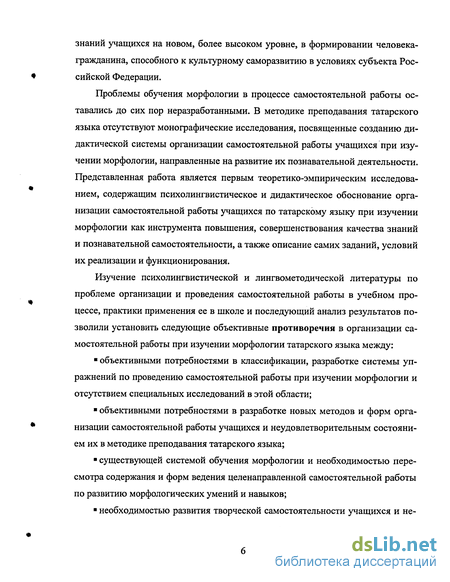 знаний учащихся на новом, более высоком уровне, в формировании человека-гражданина, способного к культурному саморазвитию в условиях субъекта Российской Федерации.

Проблемы обучения морфологии в процессе самостоятельной работы оставались до сих пор неразработанными. В методике преподавания татарского языка отсутствуют монографические исследования, посвященные созданию дидактической системы организации самостоятельной работы учащихся при изучении морфологии, направленные на развитие их познавательной деятельности. Представленная работа является первым теоретико-эмпирическим исследованием, содержащим психолингвистическое и дидактическое обоснование организации самостоятельной работы учащихся по татарскому языку при изучении морфологии как инструмента повышения, совершенствования качества знаний и познавательной самостоятельности, а также описание самих заданий, условий их реализации и функционирования.

Изучение психолингвистической и лингвометодической литературы по проблеме организации и проведения самостоятельной работы в учебном процессе, практики применения ее в школе и последующий анализ результатов позволили установить следующие объективные противоречия в организации самостоятельной работы при изучении морфологии татарского языка между:

▪ объективными потребностями в классификации, разработке системы упражнений по проведению самостоятельной работы при изучении морфологии и отсутствием специальных исследований в этой области;

▪ объективными потребностями в разработке новых методов и форм организации самостоятельной работы учащихся и неудовлетворительным состоянием их в методике преподавания татарского языка;

▪ существующей системой обучения морфологии и необходимостью пересмотра содержания и форм ведения целенаправленной самостоятельной работы по развитию морфологических умений и навыков;

▪ необходимостью развития творческой самостоятельности учащихся и не-

6

dsLib.net
библиотека диссертаций